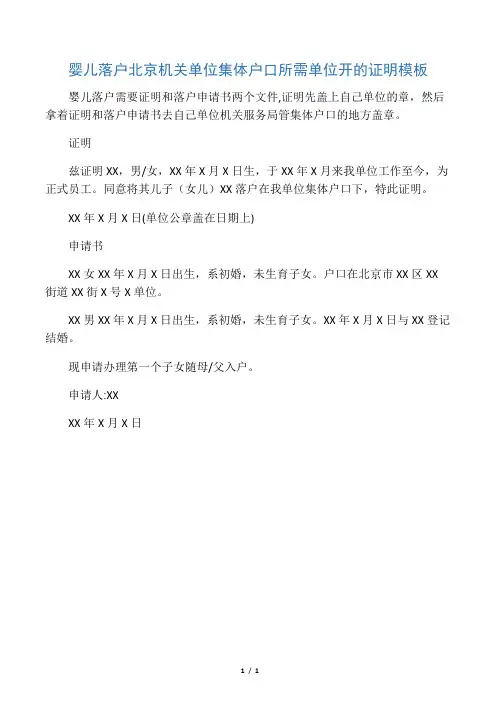 婴儿落户北京机关单位集体户口所需单位开的证明模板

婴儿落户需要证明和落户申请书两个文件,证明先盖上自己单位的章，然后拿着证明和落户申请书去自己单位机关服务局管集体户口的地方盖章。

证明

兹证明 XX，男/女，XX 年 X 月 X 日生，于 XX 年 X 月来我单位工作至今，为正式员工。同意将其儿子（女儿）XX 落户在我单位集体户口下，特此证明。

XX 年 X 月 X 日(单位公章盖在日期上)

申请书

XX 女 XX 年 X 月 X 日出生，系初婚，未生育子女。户口在北京市 XX 区 XX 街道 XX 街 X 号 X 单位。

XX 男 XX 年 X 月 X 日出生，系初婚，未生育子女。XX 年 X 月 X 日与 XX 登记结婚。

现申请办理第一个子女随母/父入户。

申请人:XX

XX 年 X 月 X 日

1 / 1